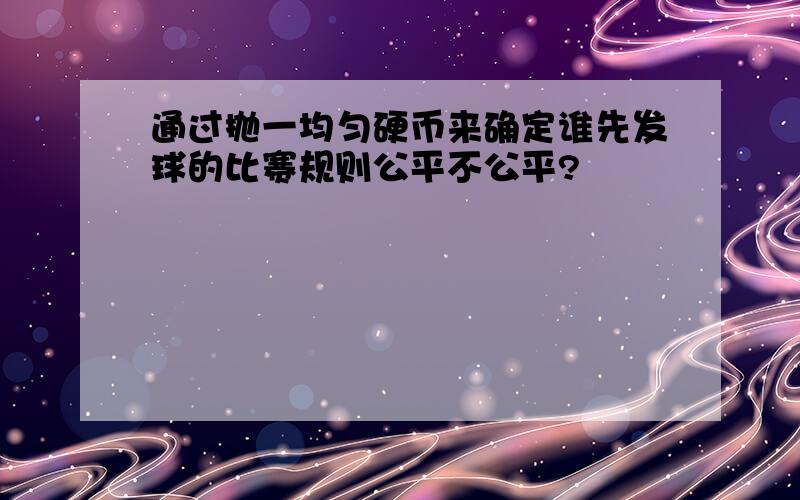 通过抛一均匀硬币来确定谁先发球的比赛规则公平不公平?